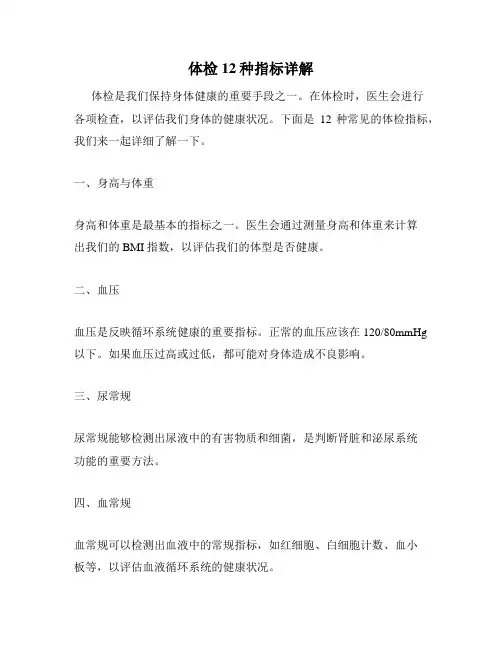 体检 12 种指标详解

体检是我们保持身体健康的重要手段之一。在体检时，医生会进行各项检查，以评估我们身体的健康状况。下面是 12 种常见的体检指标，我们来一起详细了解一下。

一、身高与体重

身高和体重是最基本的指标之一。医生会通过测量身高和体重来计算出我们的 BMI 指数，以评估我们的体型是否健康。

二、血压

血压是反映循环系统健康的重要指标。正常的血压应该在 120/80mmHg 以下。如果血压过高或过低，都可能对身体造成不良影响。

三、尿常规

尿常规能够检测出尿液中的有害物质和细菌，是判断肾脏和泌尿系统功能的重要方法。

四、血常规

血常规可以检测出血液中的常规指标，如红细胞、白细胞计数、血小板等，以评估血液循环系统的健康状况。